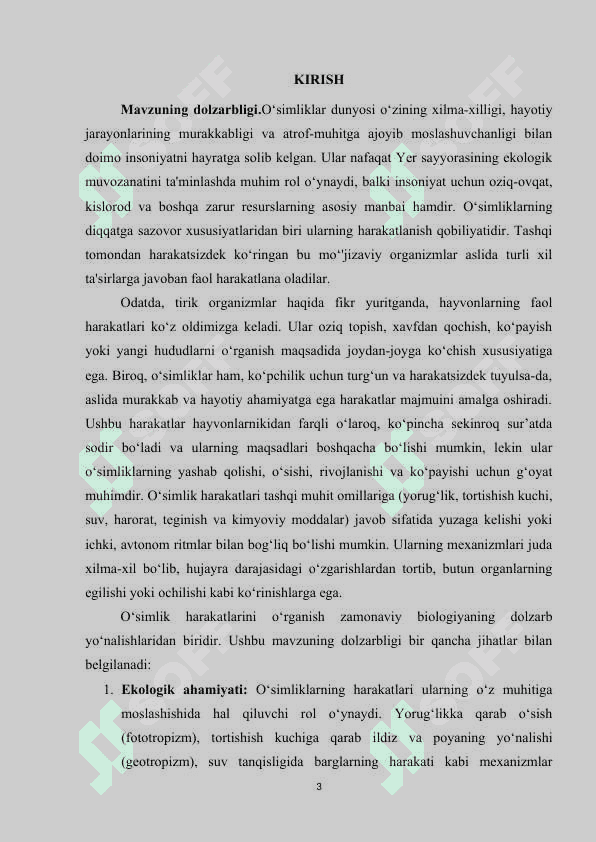 KIRISH

**Mavzuning dolzarbligi.**O‘simliklar dunyosi o‘zining xilma-xilligi, hayotiy jarayonlarining murakkabligi va atrof-muhitga ajoyib moslashuvchanligi bilan doimo insoniyatni hayratga solib kelgan. Ular nafaqat Yer sayyorasining ekologik muvozanatini ta'minlashda muhim rol o‘ynaydi, balki insoniyat uchun oziq-ovqat, kislorod va boshqa zarur resurslarning asosiy manbai hamdir. O‘simliklarning diqqatga sazovor xususiyatlaridan biri ularning harakatlanish qobiliyatidir. Tashqi tomondan harakatsizdek ko‘ringan bu mo‘'jizaviy organizmlar aslida turli xil ta'sirlarga javoban faol harakatlana oladilar.

Odatda, tirik organizmlar haqida fikr yuritganda, hayvonlarning faol harakatlari ko‘z oldimizga keladi. Ular oziq topish, xavfdan qochish, ko‘payish yoki yangi hududlarni o‘rganish maqsadida joydan-joyga ko‘chish xususiyatiga ega. Biroq, o‘simliklar ham, ko‘pchilik uchun turg‘un va harakatsizdek tuyulsa-da, aslida murakkab va hayotiy ahamiyatga ega harakatlar majmuini amalga oshiradi. Ushbu harakatlar hayvonlarnikidan farqli o‘laroq, ko‘pincha sekinroq sur’atda sodir bo‘ladi va ularning maqsadlari boshqacha bo‘lishi mumkin, lekin ular o‘simliklarning yashab qolishi, o‘sishi, rivojlanishi va ko‘payishi uchun g‘oyat muhimdir. O‘simlik harakatlari tashqi muhit omillariga (yorug‘lik, tortishish kuchi, suv, harorat, teginish va kimyoviy moddalar) javob sifatida yuzaga kelishi yoki ichki, avtonom ritmlar bilan bog‘liq bo‘lishi mumkin. Ularning mexanizmlari juda xilma-xil bo‘lib, hujayra darajasidagi o‘zgarishlardan tortib, butun organlarning egilishi yoki ochilishi kabi ko‘rinishlarga ega.

O‘simlik harakatlarini o‘rganish zamonaviy biologiyaning dolzarb yo‘nalishlaridan biridir. Ushbu mavzuning dolzarbligi bir qancha jihatlar bilan belgilanadi:

1. **Ekologik ahamiyati:** O‘simliklarning harakatlari ularning o‘z muhitiga moslashishida hal qiluvchi rol o‘ynaydi. Yorug‘likka qarab o‘sish (fototropizm), tortishish kuchiga qarab ildiz va poyaning yo‘nalishi (geotropizm), suv tanqisligida barglarning harakati kabi mexanizmlar

3